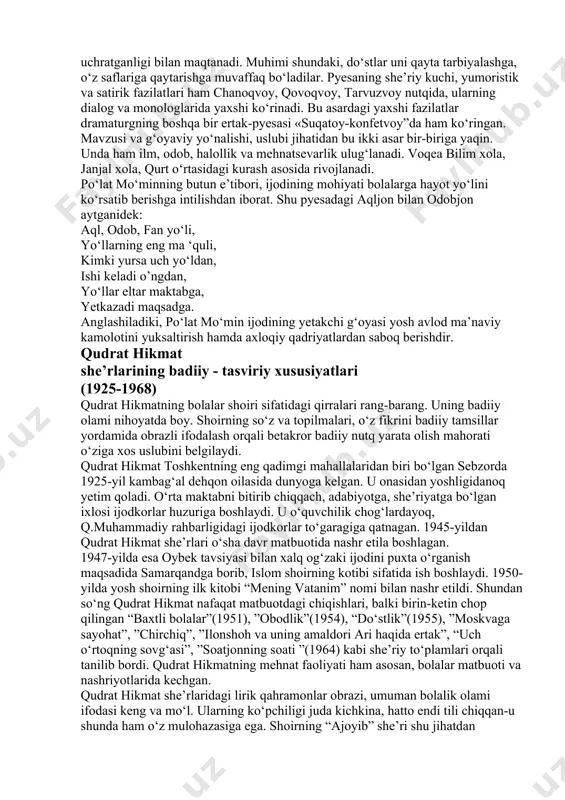 uchratganligi bilan maqtanadi. Muhimi shundaki, do‘stlar uni qayta tarbiyalashga, o‘z saflariga qaytarishga muvaffaq bo‘ladilar. Pyesaning she’riy kuchi, yumoristik va satirik fazilatlari ham Chanoqvoy, Qovoqvoy, Tarvuzvoy nutqida, ularning dialog va monologlarida yaxshi ko‘rinadi. Bu asardagi yaxshi fazilatlar dramaturgning boshqa bir ertak-pyesasi «Suqatoy-konfetvoy”da ham ko‘ringan. Mavzusi va g‘oyaviy yo‘nalishi, uslubi jihatidan bu ikki asar bir-biriga yaqin. Unda ham ilm, odob, halollik va mehnatsevarlik ulug‘lanadi. Voqea Bilim xola, Janjal xola, Qurt o‘rtasidagi kurash asosida rivojlanadi.
Po‘lat Mo‘minning butun e’tibori, ijodining mohiyati bolalarga hayot yo‘lini ko‘rsatib berishga intilishdan iborat. Shu pyesadagi Aqljon bilan Odobjon aytganidek:
Aql, Odob, Fan yo‘li,
Yo‘llarning eng ma ‘quli,
Kimki yursa uch yo‘ldan,
Ishi keladi o’ngdan,
Yo‘llar eltar maktabga,
Yetkazadi maqsadga.
Anglashiladiki, Po‘lat Mo‘min ijodining yetakchi g‘oyasi yosh avlod ma’naviy kamolotini yuksaltirish hamda axloqiy qadriyatlardan saboq berishdir.
Qudrat Hikmat
she’rlarining badiiy - tasviriy xususiyatlari
(1925-1968)
Qudrat Hikmatning bolalar shoiri sifatidagi qirralari rang-barang. Uning badiiy olami nihoyatda boy. Shoirning so‘z va topilmalari, o‘z fikrini badiiy tamsillar yordamida obrazli ifodalash orqali betakror badiiy nutq yarata olish mahorati o‘ziga xos uslubini belgilaydi.
Qudrat Hikmat Toshkentning eng qadimgi mahallalaridan biri bo‘lgan Sebzorda 1925-yil kambag‘al dehqon oilasida dunyoga kelgan. U onasidan yoshligidanoq yetim qoladi. O‘rta maktabni bitirib chiqqach, adabiyotga, she’riyatga bo‘lgan ixlosi ijodkorlar huzuriga boshlaydi. U o‘quvchilik chog‘lardayoq, Q.Muhammadiy rahbarligidagi ijodkorlar to‘garagiga qatnagan. 1945-yildan Qudrat Hikmat she’rlari o‘sha davr matbuotida nashr etila boshlagan.
1947-yilda esa Oybek tavsiyasi bilan xalq og‘zaki ijodini puxta o‘rganish maqsadida Samarqandga borib, Islom shoirning kotibi sifatida ish boshlaydi. 1950-yilda yosh shoirning ilk kitobi “Mening Vatanim” nomi bilan nashr etildi. Shundan so‘ng Qudrat Hikmat nafaqat matbuotdagi chiqishlari, balki birin-ketin chop qilingan “Baxtli bolalar”(1951), ”Obodlik”(1954), “Do‘stlik”(1955), ”Moskvaga sayohat”, ”Chirchiq”, ”Ilonshoh va uning amaldori Ari haqida ertak”, “Uch o‘rtoqning sovg‘asi”, ”Soatjonning soati ”(1964) kabi she’riy to‘plamlari orqali tanilib bordi. Qudrat Hikmatning mehnat faoliyati ham asosan, bolalar matbuoti va nashriyotlarida kechgan.
Qudrat Hikmat she’rlaridagi lirik qahramonlar obrazi, umuman bolalik olami ifodasi keng va mo‘l. Ularning ko‘pchiligi juda kichkina, hatto endi tili chiqqan-u shunda ham o‘z mulohazasiga ega. Shoirning “Ajoyib” she’ri shu jihatdan